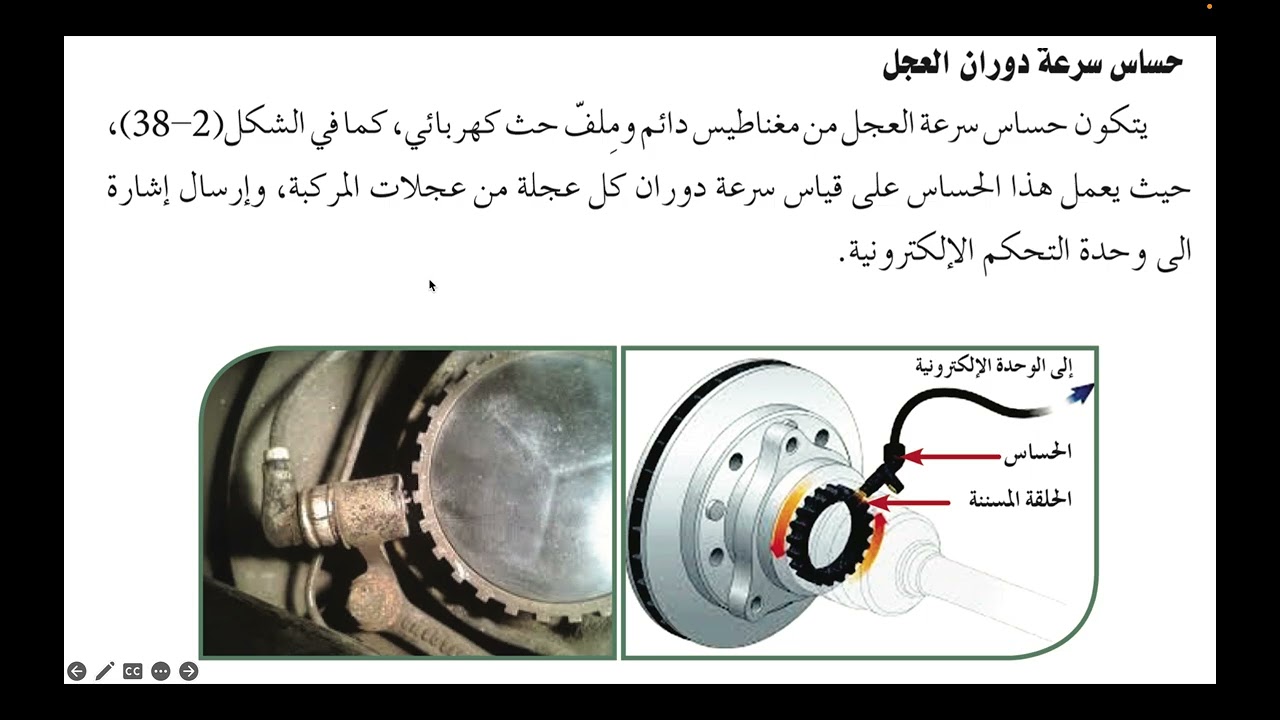 حساس سرعة دوران العجل

يتكون حساس سرعة العجل من مغناطيس دائم ومِلفّ حث كهربائي، كما في الشكل(2–38)، حيث يعمل هذا الحساس على قياس سرعة دوران كل عجلة من عجلات المركبة، وإرسال إشارة الى وحدة التحكم الإلكترونية.

إلى الوحدة الإلكترونية

الحساس

الحلقة المسننة

CC